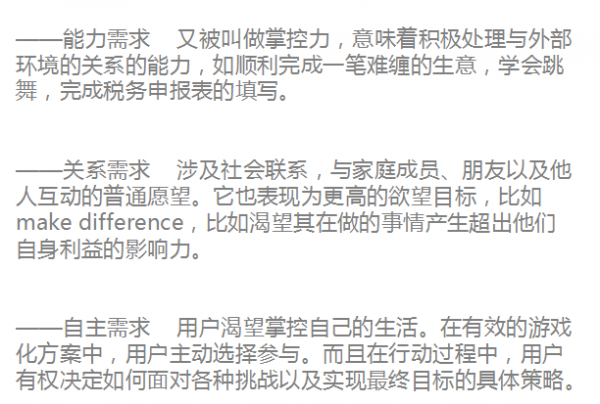 ——能力需求　又被叫做掌控力，意味着积极处理与外部环境的关系的能力，如顺利完成一笔难缠的生意，学会跳舞，完成税务申报表的填写。

——关系需求　涉及社会联系，与家庭成员、朋友以及他人互动的普通愿望。它也表现为更高的欲望目标，比如make difference，比如渴望其在做的事情产生超出他们自身利益的影响力。

——自主需求　用户渴望掌控自己的生活。在有效的游戏化方案中，用户主动选择参与。而且在行动过程中，用户有权决定如何面对各种挑战以及实现最终目标的具体策略。